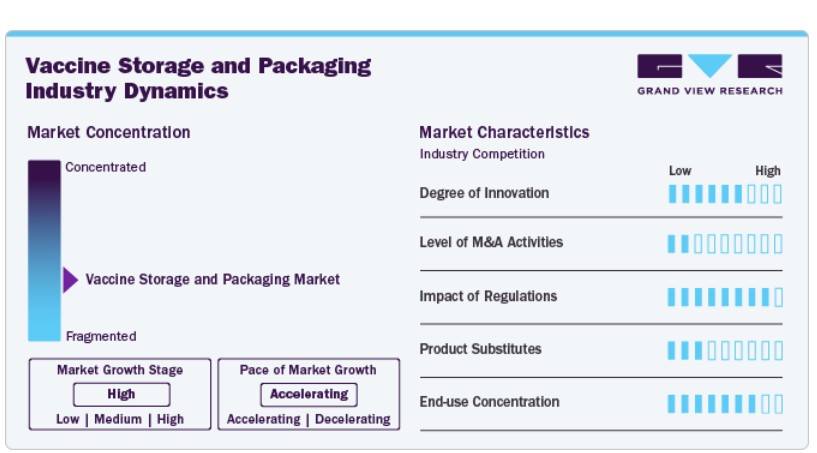 Vaccine Storage and Packaging Industry Dynamics

GRAND VIEW RESEARCH

Market Concentration

Concentrated

Vaccine Storage and Packaging Market

Fragmented

Market Growth Stage

High

Low | Medium | High

Pace of Market Growth

Accelerating

Accelerating | Decelerating

Market Characteristics

Industry Competition

Low High

Degree of Innovation

Level of M&A Activities

Impact of Regulations

Product Substitutes

End-use Concentration